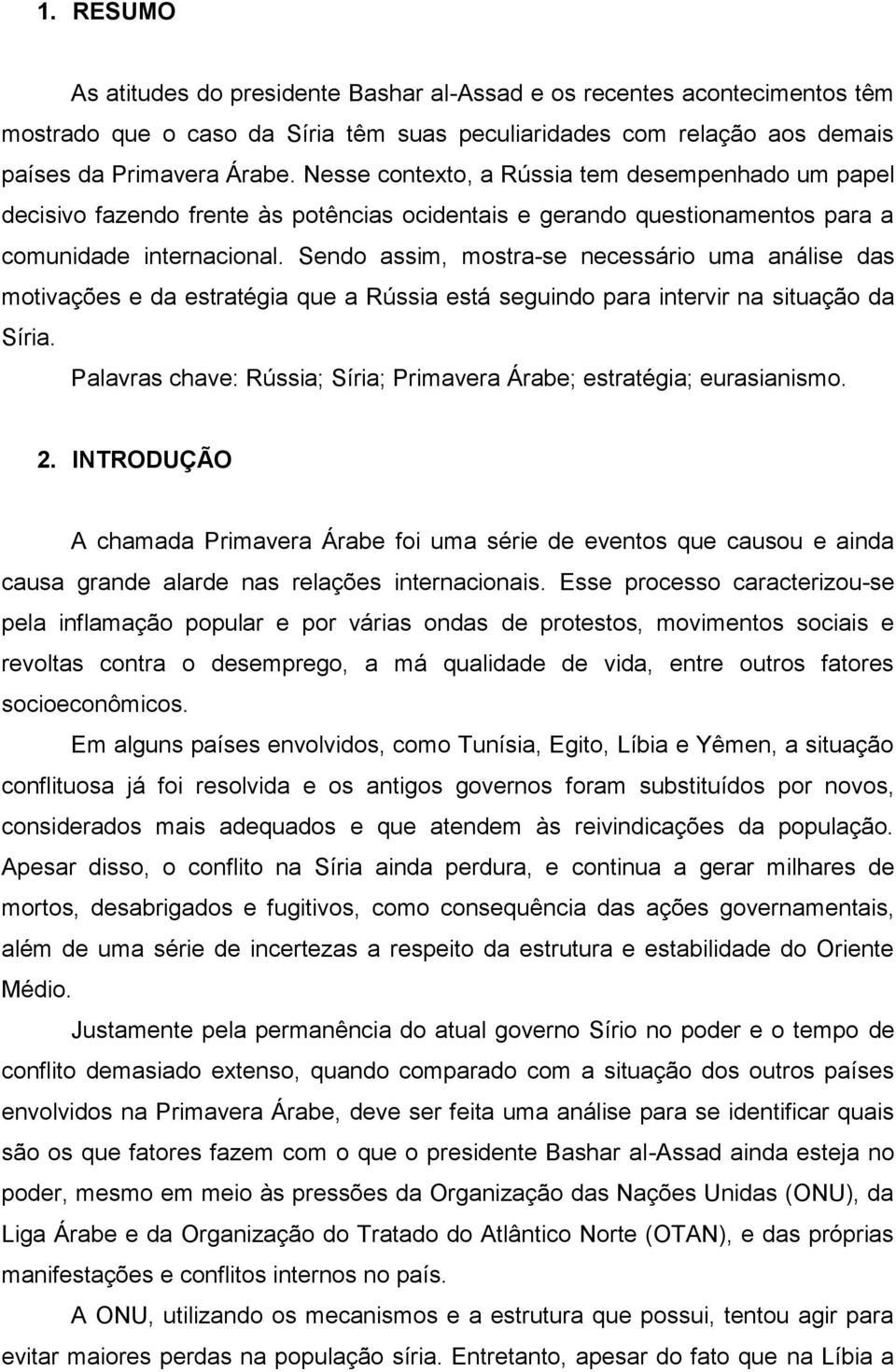 1. RESUMO

As atitudes do presidente Bashar al-Assad e os recentes acontecimentos têm mostrado que o caso da Síria têm suas peculiaridades com relação aos demais países da Primavera Árabe. Nesse contexto, a Rússia tem desempenhado um papel decisivo fazendo frente às potências ocidentais e gerando questionamentos para a comunidade internacional. Sendo assim, mostra-se necessário uma análise das motivações e da estratégia que a Rússia está seguindo para intervir na situação da Síria.

Palavras chave: Rússia; Síria; Primavera Árabe; estratégia; eurasianismo.

2. INTRODUÇÃO

A chamada Primavera Árabe foi uma série de eventos que causou e ainda causa grande alarde nas relações internacionais. Esse processo caracterizou-se pela inflamação popular e por várias ondas de protestos, movimentos sociais e revoltas contra o desemprego, a má qualidade de vida, entre outros fatores socioeconômicos.

Em alguns países envolvidos, como Tunísia, Egito, Líbia e Yêmen, a situação conflituosa já foi resolvida e os antigos governos foram substituídos por novos, considerados mais adequados e que atendem às reivindicações da população. Apesar disso, o conflito na Síria ainda perdura, e continua a gerar milhares de mortos, desabrigados e fugitivos, como consequência das ações governamentais, além de uma série de incertezas a respeito da estrutura e estabilidade do Oriente Médio.

Justamente pela permanência do atual governo Sírio no poder e o tempo de conflito demasiado extenso, quando comparado com a situação dos outros países envolvidos na Primavera Árabe, deve ser feita uma análise para se identificar quais são os que fatores fazem com o que o presidente Bashar al-Assad ainda esteja no poder, mesmo em meio às pressões da Organização das Nações Unidas (ONU), da Liga Árabe e da Organização do Tratado do Atlântico Norte (OTAN), e das próprias manifestações e conflitos internos no país.

A ONU, utilizando os mecanismos e a estrutura que possui, tentou agir para evitar maiores perdas na população síria. Entretanto, apesar do fato que na Líbia a